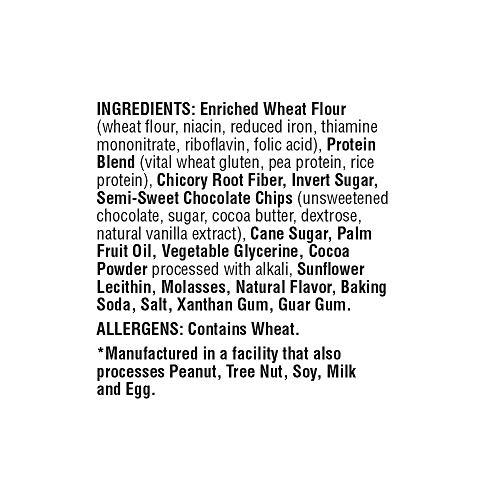 INGREDIENTS: Enriched Wheat Flour (wheat flour, niacin, reduced iron, thiamine mononitrate, riboflavin, folic acid), Protein Blend (vital wheat gluten, pea protein, rice protein), Chicory Root Fiber, Invert Sugar, Semi-Sweet Chocolate Chips (unsweetened chocolate, sugar, cocoa butter, dextrose, natural vanilla extract), Cane Sugar, Palm Fruit Oil, Vegetable Glycerine, Cocoa Powder processed with alkali, Sunflower Lecithin, Molasses, Natural Flavor, Baking Soda, Salt, Xanthan Gum, Guar Gum.

ALLERGENS: Contains Wheat.

*Manufactured in a facility that also processes Peanut, Tree Nut, Soy, Milk and Egg.